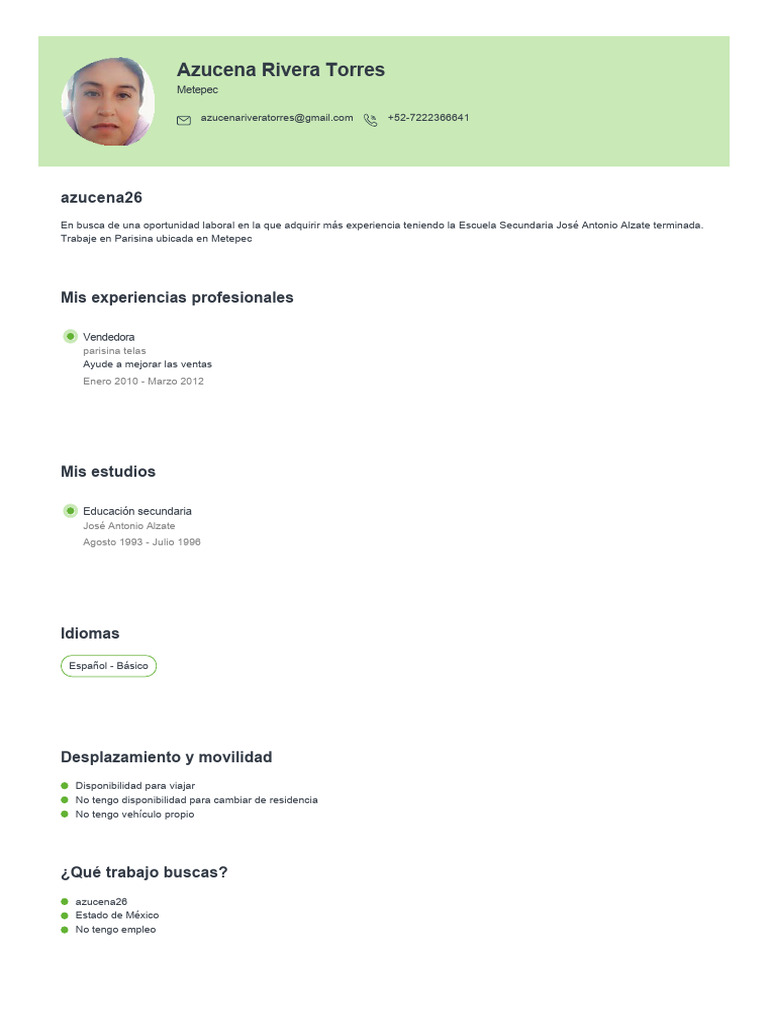 Azucena Rivera Torres
Metepec

azucenariveratorres@gmail.com +52-7222366641

azucena26

En busca de una oportunidad laboral en la que adquirir más experiencia teniendo la Escuela Secundaria José Antonio Alzate terminada. Trabaje en Parisina ubicada en Metepec

Mis experiencias profesionales

Vendedora
parisina telas
Ayude a mejorar las ventas
Enero 2010 - Marzo 2012

Mis estudios

Educación secundaria
José Antonio Alzate
Agosto 1993 - Julio 1996

Idiomas

Español - Básico

Desplazamiento y movilidad

Disponibilidad para viajar
No tengo disponibilidad para cambiar de residencia
No tengo vehículo propio

¿Qué trabajo buscas?

azucena26
Estado de México
No tengo empleo